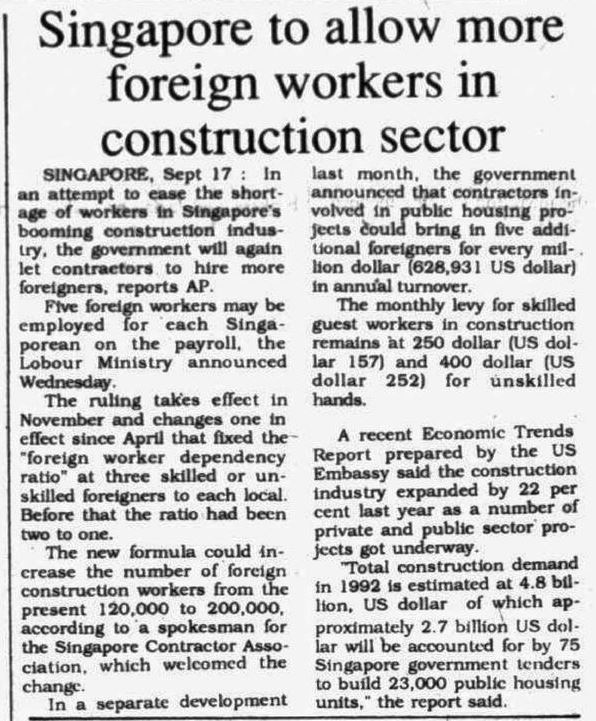 Singapore to allow more foreign workers in construction sector

SINGAPORE, Sept 17 : In an attempt to ease the shortage of workers in Singapore's booming construction industry, the government will again let contractors to hire more foreigners, reports AP.

Five foreign workers may be employed for each Singaporean on the payroll, the Lobour Ministry announced Wednesday.

The ruling takes effect in November and changes one in effect since April that fixed the "foreign worker dependency ratio" at three skilled or unskilled foreigners to each local. Before that the ratio had been two to one.

The new formula could increase the number of foreign construction workers from the present 120,000 to 200,000, according to a spokesman for the Singapore Contractor Association, which welcomed the change.

In a separate development last month, the government announced that contractors involved in public housing projects could bring in five additional foreigners for every million dollar (628,931 US dollar) in annual turnover.

The monthly levy for skilled guest workers in construction remains at 250 dollar (US dollar 157) and 400 dollar (US dollar 252) for unskilled hands.

A recent Economic Trends Report prepared by the US Embassy said the construction industry expanded by 22 per cent last year as a number of private and public sector projects got underway.

"Total construction demand in 1992 is estimated at 4.8 billion, US dollar of which approximately 2.7 billion US dollar will be accounted for by 75 Singapore government tenders to build 23,000 public housing units," the report said.